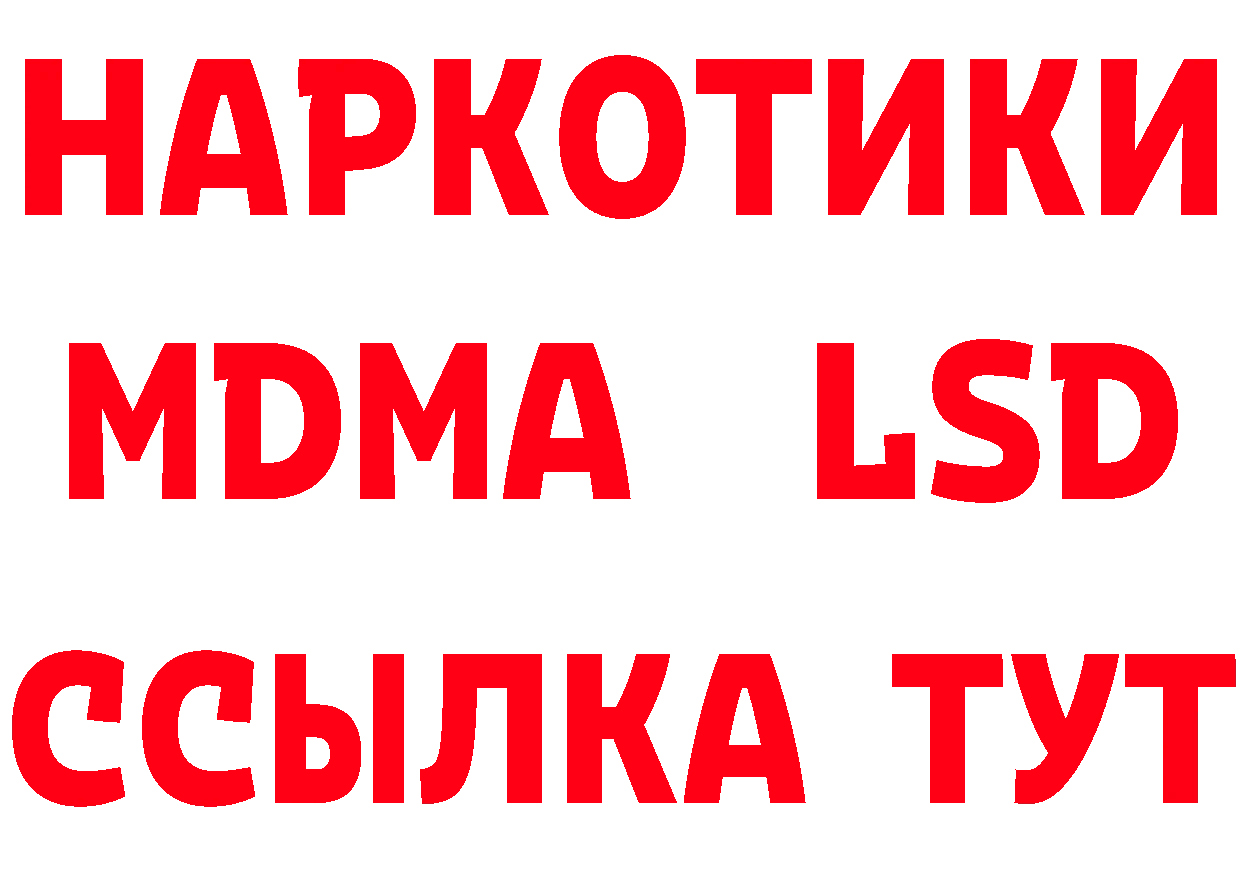 НАРКОТИКИ
MDMA LSD
ССЫЛКА ТУТ